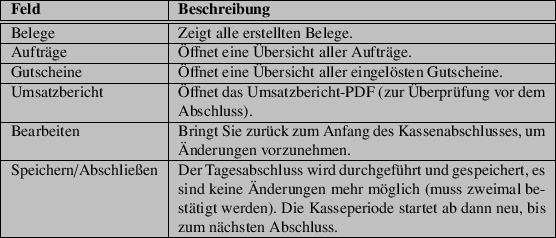 | Feld | Beschreibung |
|---|---|
| Belege | Zeigt alle erstellten Belege. |
| Aufträge | Öffnet eine Übersicht aller Aufträge. |
| Gutscheine | Öffnet eine Übersicht aller eingelösten Gutscheine. |
| Umsatzbericht | Öffnet das Umsatzbericht-PDF (zur Überprüfung vor dem Abschluss). |
| Bearbeiten | Bringt Sie zurück zum Anfang des Kassenabschlusses, um Änderungen vorzunehmen. |
| Speichern/Abschließen | Der Tagesabschluss wird durchgeführt und gespeichert, es sind keine Änderungen mehr möglich (muss zweimal bestätigt werden). Die Kasseperiode startet ab dann neu, bis zum nächsten Abschluss. |